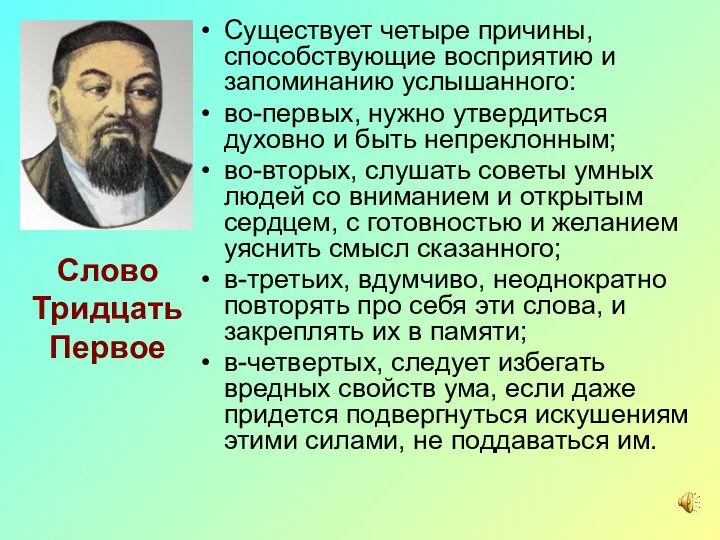 Слово Тридцать Первое

• Существует четыре причины, способствующие восприятию и запоминанию услышанного:
• во-первых, нужно утвердиться духовно и быть непреклонным;
• во-вторых, слушать советы умных людей со вниманием и открытым сердцем, с готовностью и желанием уяснить смысл сказанного;
• в-третьих, вдумчиво, неоднократно повторять про себя эти слова, и закреплять их в памяти;
• в-четвертых, следует избегать вредных свойств ума, если даже придется подвергнуться искушениям этими силами, не поддаваться им.